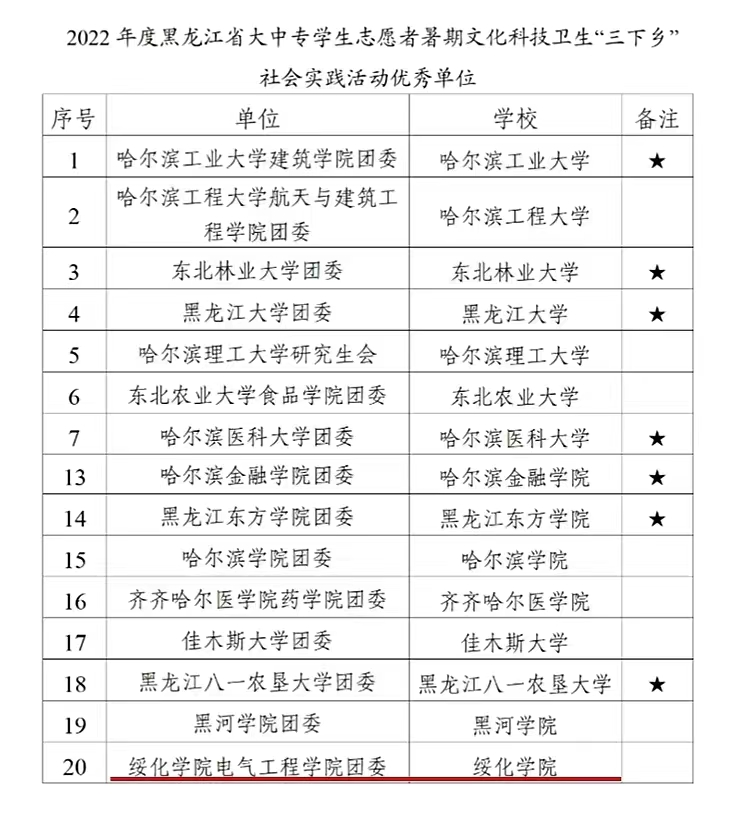 2022 年度黑龙江省大中专学生志愿者暑期文化科技卫生“三下乡”社会实践活动优秀单位

| 序号 | 单位 | 学校 | 备注 |
|---|---|---|---|
| 1 | 哈尔滨工业大学建筑学院团委 | 哈尔滨工业大学 | ★ |
| 2 | 哈尔滨工程大学航天与建筑工程学院团委 | 哈尔滨工程大学 | |
| 3 | 东北林业大学团委 | 东北林业大学 | ★ |
| 4 | 黑龙江大学团委 | 黑龙江大学 | ★ |
| 5 | 哈尔滨理工大学研究生会 | 哈尔滨理工大学 | |
| 6 | 东北农业大学食品学院团委 | 东北农业大学 | |
| 7 | 哈尔滨医科大学团委 | 哈尔滨医科大学 | ★ |
| 13 | 哈尔滨金融学院团委 | 哈尔滨金融学院 | ★ |
| 14 | 黑龙江东方学院团委 | 黑龙江东方学院 | ★ |
| 15 | 哈尔滨学院团委 | 哈尔滨学院 | |
| 16 | 齐齐哈尔医学院药学院团委 | 齐齐哈尔医学院 | |
| 17 | 佳木斯大学团委 | 佳木斯大学 | |
| 18 | 黑龙江八一农垦大学团委 | 黑龙江八一农垦大学 | ★ |
| 19 | 黑河学院团委 | 黑河学院 | |
| 20 | 绥化学院电气工程学院团委 | 绥化学院 | |